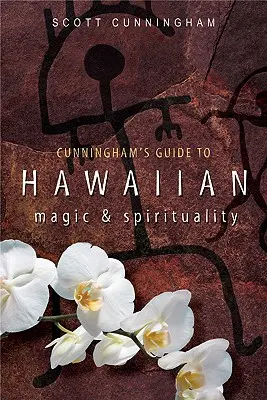 SCOTT CUNNINGHAM

CUNNINGHAM'S GUIDE TO
HAWAIIAN
magic & spirituality